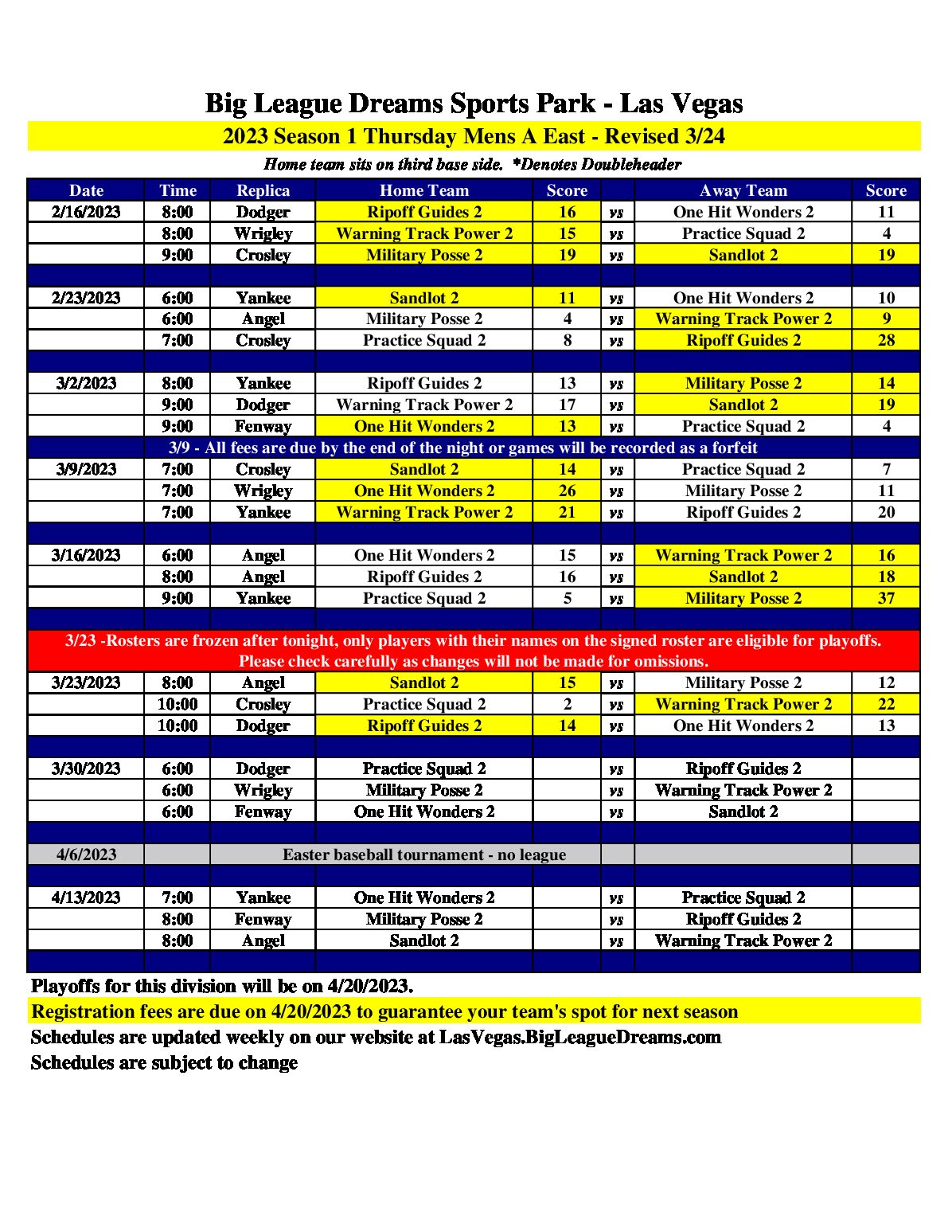 Big League Dreams Sports Park - Las Vegas

2023 Season 1 Thursday Mens A East - Revised 3/24

Home team sits on third base side. *Denotes Doubleheader

| Date | Time | Replica | Home Team | Score | | Away Team | Score |
|---|---|---|---|---|---|---|---|
| 2/16/2023 | 8:00 | Dodger | Ripoff Guides 2 | 16 | vs | One Hit Wonders 2 | 11 |
| | 8:00 | Wrigley | Warning Track Power 2 | 15 | vs | Practice Squad 2 | 4 |
| | 9:00 | Crosley | Military Posse 2 | 19 | vs | Sandlot 2 | 19 |
| | | | | | | | |
| 2/23/2023 | 6:00 | Yankee | Sandlot 2 | 11 | vs | One Hit Wonders 2 | 10 |
| | 6:00 | Angel | Military Posse 2 | 4 | vs | Warning Track Power 2 | 9 |
| | 7:00 | Crosley | Practice Squad 2 | 8 | vs | Ripoff Guides 2 | 28 |
| | | | | | | | |
| 3/2/2023 | 8:00 | Yankee | Ripoff Guides 2 | 13 | vs | Military Posse 2 | 14 |
| | 9:00 | Dodger | Warning Track Power 2 | 17 | vs | Sandlot 2 | 19 |
| | 9:00 | Fenway | One Hit Wonders 2 | 13 | vs | Practice Squad 2 | 4 |
| 3/9 - All fees are due by the end of the night or games will be recorded as a forfeit | | | | | | | |
| 3/9/2023 | 7:00 | Crosley | Sandlot 2 | 14 | vs | Practice Squad 2 | 7 |
| | 7:00 | Wrigley | One Hit Wonders 2 | 26 | vs | Military Posse 2 | 11 |
| | 7:00 | Yankee | Warning Track Power 2 | 21 | vs | Ripoff Guides 2 | 20 |
| | | | | | | | |
| 3/16/2023 | 6:00 | Angel | One Hit Wonders 2 | 15 | vs | Warning Track Power 2 | 16 |
| | 8:00 | Angel | Ripoff Guides 2 | 16 | vs | Sandlot 2 | 18 |
| | 9:00 | Yankee | Practice Squad 2 | 5 | vs | Military Posse 2 | 37 |
| | | | | | | | |
| 3/23 -Rosters are frozen after tonight, only players with their names on the signed roster are eligible for playoffs. Please check carefully as changes will not be made for omissions. | | | | | | | |
| 3/23/2023 | 8:00 | Angel | Sandlot 2 | 15 | vs | Military Posse 2 | 12 |
| | 10:00 | Crosley | Practice Squad 2 | 2 | vs | Warning Track Power 2 | 22 |
| | 10:00 | Dodger | Ripoff Guides 2 | 14 | vs | One Hit Wonders 2 | 13 |
| | | | | | | | |
| 3/30/2023 | 6:00 | Dodger | Practice Squad 2 | | vs | Ripoff Guides 2 | |
| | 6:00 | Wrigley | Military Posse 2 | | vs | Warning Track Power 2 | |
| | 6:00 | Fenway | One Hit Wonders 2 | | vs | Sandlot 2 | |
| | | | | | | | |
| 4/6/2023 | | Easter baseball tournament - no league | | | | | |
| | | | | | | | |
| 4/13/2023 | 7:00 | Yankee | One Hit Wonders 2 | | vs | Practice Squad 2 | |
| | 8:00 | Fenway | Military Posse 2 | | vs | Ripoff Guides 2 | |
| | 8:00 | Angel | Sandlot 2 | | vs | Warning Track Power 2 | |

Playoffs for this division will be on 4/20/2023.
Registration fees are due on 4/20/2023 to guarantee your team's spot for next season
Schedules are updated weekly on our website at LasVegas.BigLeagueDreams.com
Schedules are subject to change